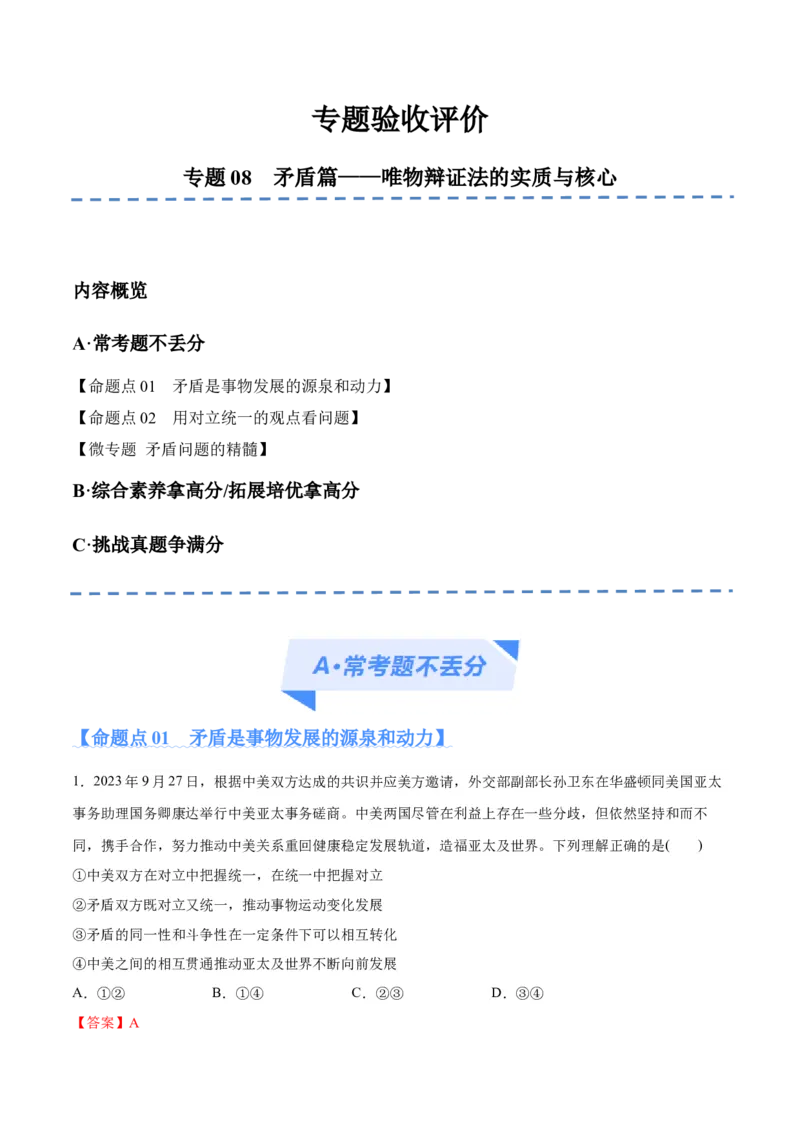 专题验收评价

专题 08　矛盾篇——唯物辩证法的实质与核心

内容概览

A·常考题不丢分

【命题点 01　矛盾是事物发展的源泉和动力】
【命题点 02　用对立统一的观点看问题】
【微专题 矛盾问题的精髓】

B·综合素养拿高分/拓展培优拿高分

C·挑战真题争满分

A·常考题不丢分

【命题点 01　矛盾是事物发展的源泉和动力】

1．2023 年 9 月 27 日，根据中美双方达成的共识并应美方邀请，外交部副部长孙卫东在华盛顿同美国亚太事务助理国务卿康达举行中美亚太事务磋商。中美两国尽管在利益上存在一些分歧，但依然坚持和而不同，携手合作，努力推动中美关系重回健康稳定发展轨道，造福亚太及世界。下列理解正确的是(　　)
①中美双方在对立中把握统一，在统一中把握对立
②矛盾双方既对立又统一，推动事物运动变化发展
③矛盾的同一性和斗争性在一定条件下可以相互转化
④中美之间的相互贯通推动亚太及世界不断向前发展
A．①②　　B．①④　　C．②③　　D．③④
【答案】A